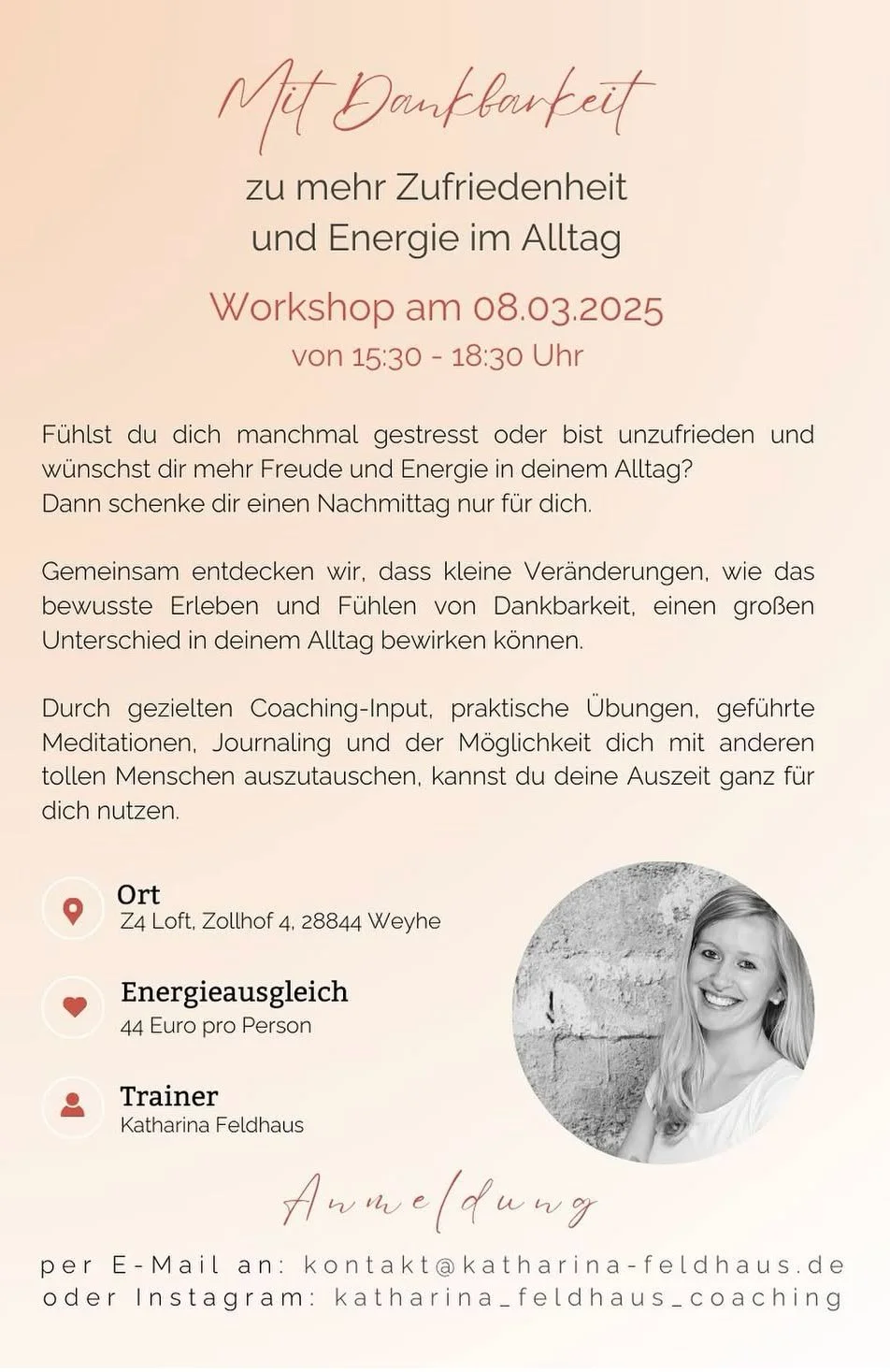 Mit Dankbarkeit

zu mehr Zufriedenheit und Energie im Alltag

Workshop am 08.03.2025
von 15:30 - 18:30 Uhr

Fühlst du dich manchmal gestresst oder bist unzufrieden und wünschst dir mehr Freude und Energie in deinem Alltag?
Dann schenke dir einen Nachmittag nur für dich.

Gemeinsam entdecken wir, dass kleine Veränderungen, wie das bewusste Erleben und Fühlen von Dankbarkeit, einen großen Unterschied in deinem Alltag bewirken können.

Durch gezielten Coaching-Input, praktische Übungen, geführte Meditationen, Journaling und der Möglichkeit dich mit anderen tollen Menschen auszutauschen, kannst du deine Auszeit ganz für dich nutzen.

Ort
Z4 Loft, Zollhof 4, 28844 Weyhe

Energieausgleich
44 Euro pro Person

Trainer
Katharina Feldhaus

Anmeldung

per E-Mail an: kontakt@katharina-feldhaus.de
oder Instagram: katharina_feldhaus_coaching